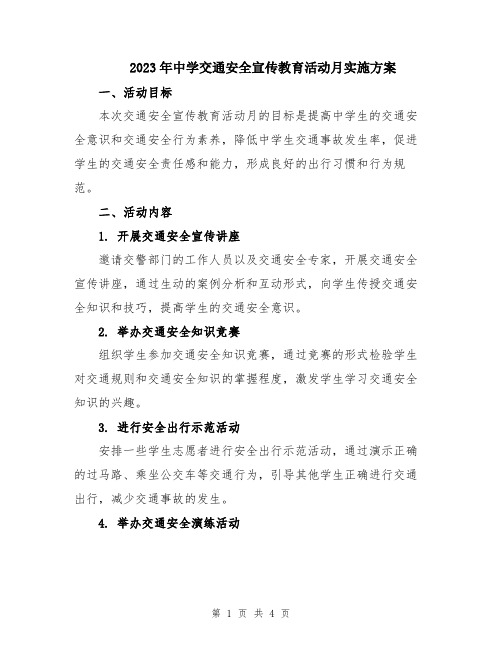 2023年中学交通安全宣传教育活动月实施方案

一、活动目标

本次交通安全宣传教育活动月的目标是提高中学生的交通安全意识和交通安全行为素养，降低中学生交通事故发生率，促进学生的交通安全责任感和能力，形成良好的出行习惯和行为规范。

二、活动内容

1. 开展交通安全宣传讲座

邀请交警部门的工作人员以及交通安全专家，开展交通安全宣传讲座，通过生动的案例分析和互动形式，向学生传授交通安全知识和技巧，提高学生的交通安全意识。

2. 举办交通安全知识竞赛

组织学生参加交通安全知识竞赛，通过竞赛的形式检验学生对交通规则和交通安全知识的掌握程度，激发学生学习交通安全知识的兴趣。

3. 进行安全出行示范活动

安排一些学生志愿者进行安全出行示范活动，通过演示正确的过马路、乘坐公交车等交通行为，引导其他学生正确进行交通出行，减少交通事故的发生。

4. 举办交通安全演练活动

第 1 页 共 4 页